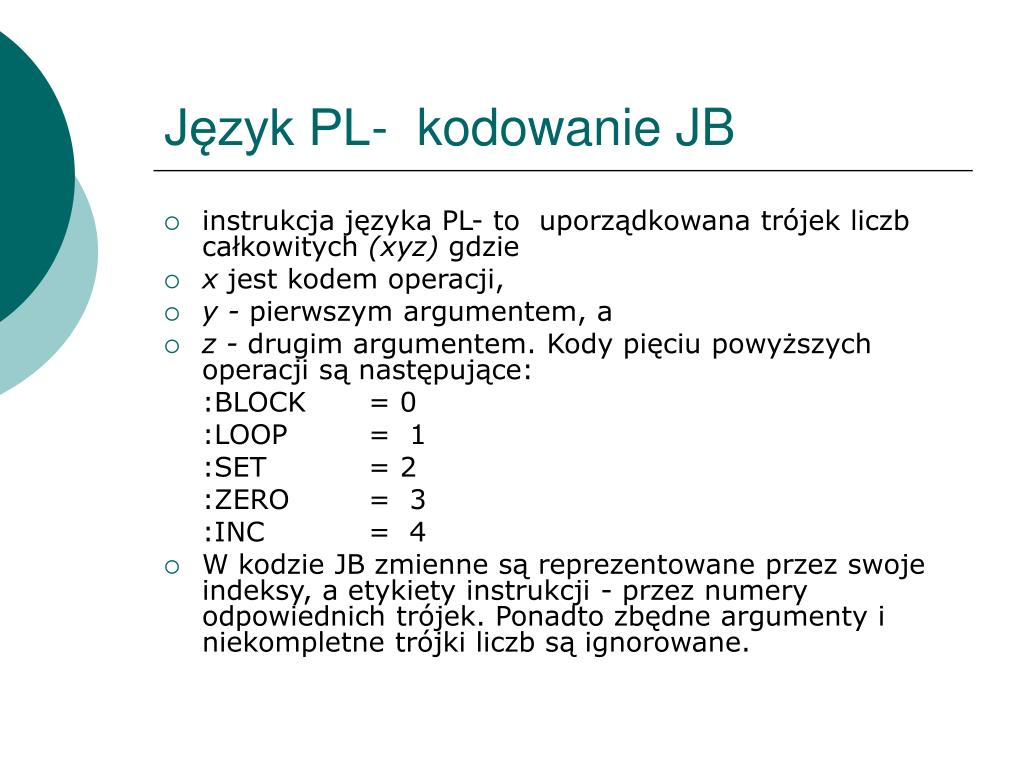 Język PL- kodowanie JB

instrukcja języka PL- to uporządkowana trójek liczb całkowitych (xyz) gdzie

x jest kodem operacji,

y - pierwszym argumentem, a

z - drugim argumentem. Kody pięciu powyższych operacji są następujące:

:BLOCK = 0
:LOOP = 1
:SET = 2
:ZERO = 3
:INC = 4

W kodzie JB zmienne są reprezentowane przez swoje indeksy, a etykiety instrukcji - przez numery odpowiednich trójek. Ponadto zbędne argumenty i niekompletne trójki liczb są ignorowane.